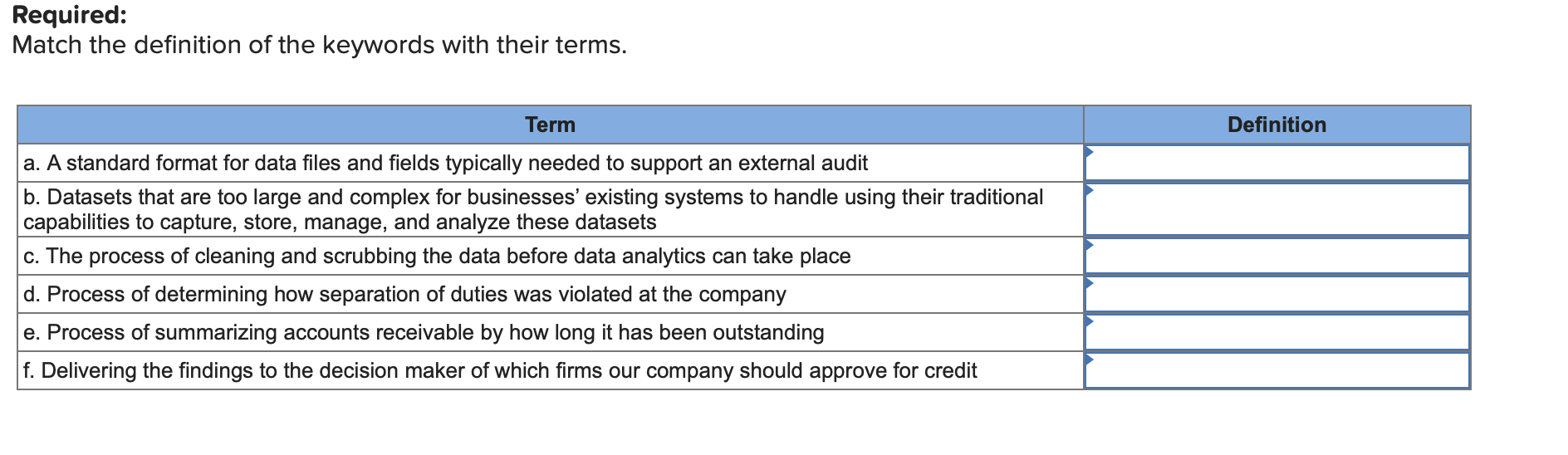 **Required:**
Match the definition of the keywords with their terms.

| Term | Definition |
|---|---|
| a. A standard format for data files and fields typically needed to support an external audit | |
| b. Datasets that are too large and complex for businesses' existing systems to handle using their traditional capabilities to capture, store, manage, and analyze these datasets | |
| c. The process of cleaning and scrubbing the data before data analytics can take place | |
| d. Process of determining how separation of duties was violated at the company | |
| e. Process of summarizing accounts receivable by how long it has been outstanding | |
| f. Delivering the findings to the decision maker of which firms our company should approve for credit | |